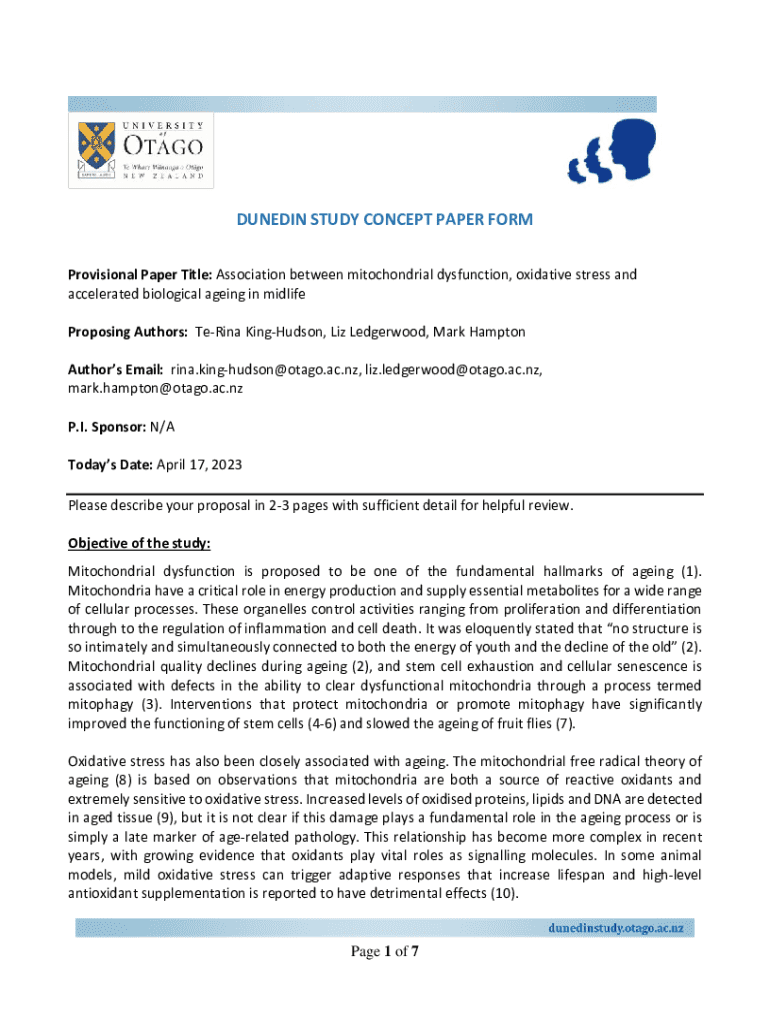 UNIVERSITY of OTAGO
Te Whare Wānanga o Otāgo
NEW ZEALAND

DUNEDIN STUDY CONCEPT PAPER FORM

Provisional Paper Title: Association between mitochondrial dysfunction, oxidative stress and accelerated biological ageing in midlife

Proposing Authors: Te-Rina King-Hudson, Liz Ledgerwood, Mark Hampton

Author's Email: rina.king-hudson@otago.ac.nz, liz.ledgerwood@otago.ac.nz, mark.hampton@otago.ac.nz

P.I. Sponsor: N/A

Today's Date: April 17, 2023

Please describe your proposal in 2-3 pages with sufficient detail for helpful review.

Objective of the study:

Mitochondrial dysfunction is proposed to be one of the fundamental hallmarks of ageing (1). Mitochondria have a critical role in energy production and supply essential metabolites for a wide range of cellular processes. These organelles control activities ranging from proliferation and differentiation through to the regulation of inflammation and cell death. It was eloquently stated that "no structure is so intimately and simultaneously connected to both the energy of youth and the decline of the old" (2). Mitochondrial quality declines during ageing (2), and stem cell exhaustion and cellular senescence is associated with defects in the ability to clear dysfunctional mitochondria through a process termed mitophagy (3). Interventions that protect mitochondria or promote mitophagy have significantly improved the functioning of stem cells (4-6) and slowed the ageing of fruit flies (7).

Oxidative stress has also been closely associated with ageing. The mitochondrial free radical theory of ageing (8) is based on observations that mitochondria are both a source of reactive oxidants and extremely sensitive to oxidative stress. Increased levels of oxidised proteins, lipids and DNA are detected in aged tissue (9), but it is not clear if this damage plays a fundamental role in the ageing process or is simply a late marker of age-related pathology. This relationship has become more complex in recent years, with growing evidence that oxidants play vital roles as signalling molecules. In some animal models, mild oxidative stress can trigger adaptive responses that increase lifespan and high-level antioxidant supplementation is reported to have detrimental effects (10).

dunedinstudy.otago.ac.nz

Page 1 of 7